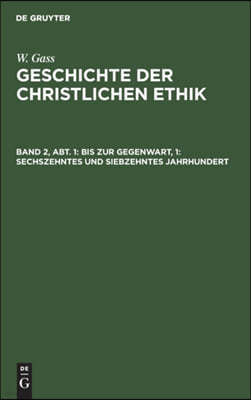 DE GRUYTER

W. Gass
GESCHICHTE DER CHRISTLICHEN ETHIK

BAND 2, ABT. 1: BIS ZUR GEGENWART, 1: SECHSZEHNTES UND SIEBZEHNTES JAHRHUNDERT

DE
G